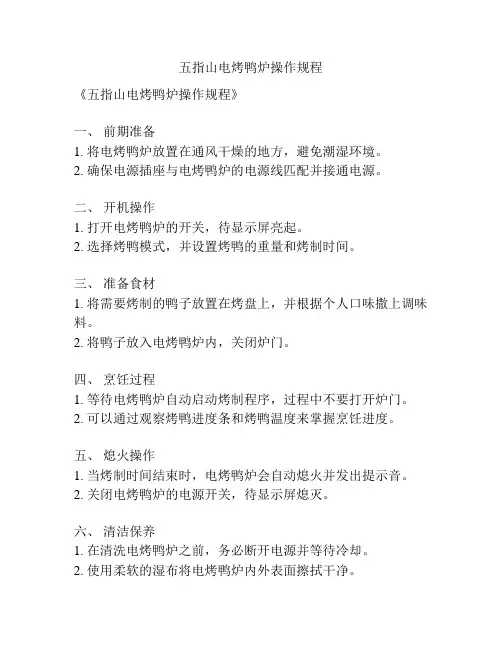 五指山电烤鸭炉操作规程

《五指山电烤鸭炉操作规程》

一、 前期准备
1. 将电烤鸭炉放置在通风干燥的地方，避免潮湿环境。
2. 确保电源插座与电烤鸭炉的电源线匹配并接通电源。

二、 开机操作
1. 打开电烤鸭炉的开关，待显示屏亮起。
2. 选择烤鸭模式，并设置烤鸭的重量和烤制时间。

三、 准备食材
1. 将需要烤制的鸭子放置在烤盘上，并根据个人口味撒上调味料。
2. 将鸭子放入电烤鸭炉内，关闭炉门。

四、 烹饪过程
1. 等待电烤鸭炉自动启动烤制程序，过程中不要打开炉门。
2. 可以通过观察烤鸭进度条和烤鸭温度来掌握烹饪进度。

五、 熄火操作
1. 当烤制时间结束时，电烤鸭炉会自动熄火并发出提示音。
2. 关闭电烤鸭炉的电源开关，待显示屏熄灭。

六、 清洁保养
1. 在清洗电烤鸭炉之前，务必断开电源并等待冷却。
2. 使用柔软的湿布将电烤鸭炉内外表面擦拭干净。